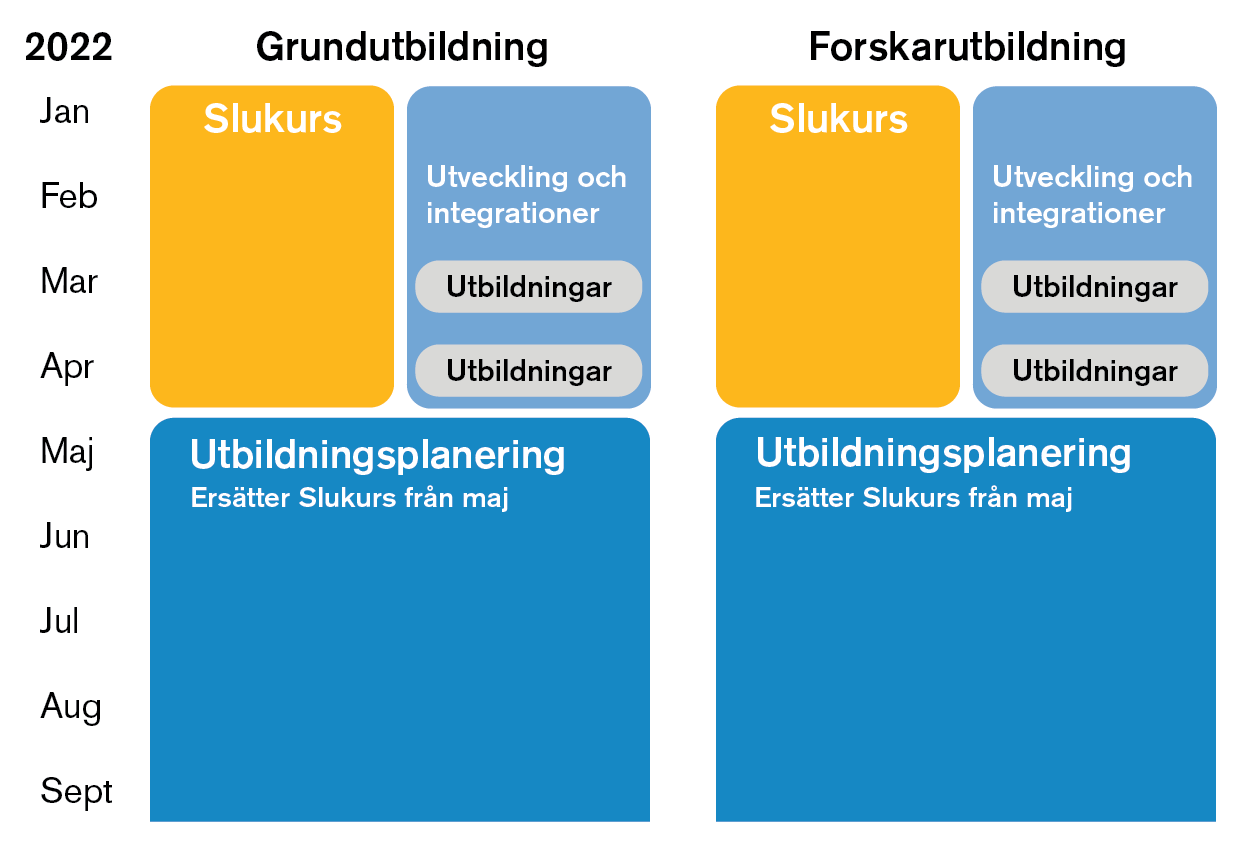 2022

Jan
Feb
Mar
Apr
Maj
Jun
Jul
Aug
Sept

Grundutbildning

Slukurs

Utveckling och integrationer

Utbildningar

Utbildningar

Utbildningsplanering
Ersätter Slukurs från maj

Forskarutbildning

Slukurs

Utveckling och integrationer

Utbildningar

Utbildningar

Utbildningsplanering
Ersätter Slukurs från maj